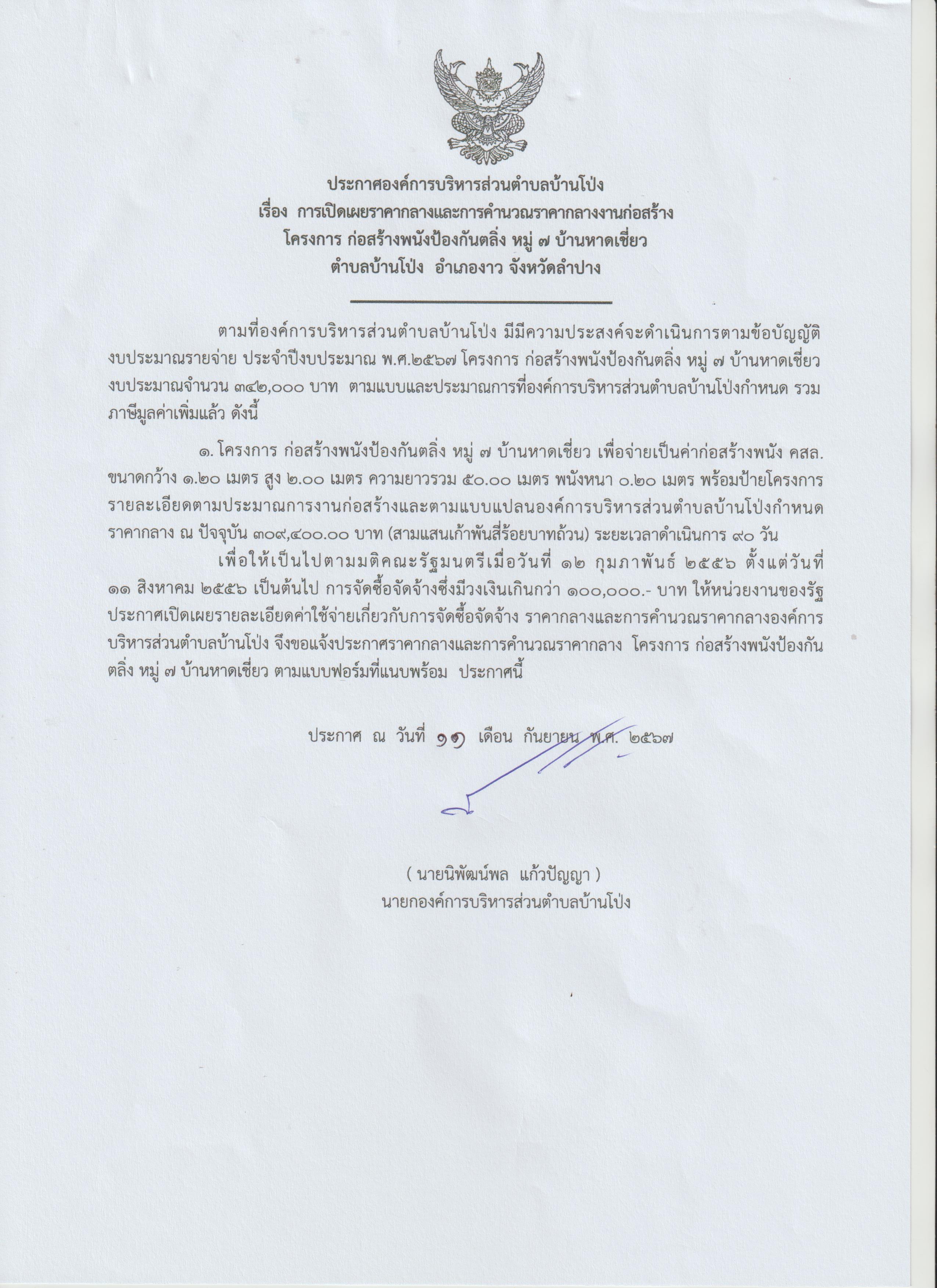 ประกาศองค์การบริหารส่วนตำบลบ้านโป่ง
เรื่อง การเปิดเผยราคากลางและการคำนวณราคากลางงานก่อสร้าง
โครงการ ก่อสร้างพนังป้องกันตลิ่ง หมู่ ๗ บ้านหาดเชี่ยว
ตำบลบ้านโป่ง อำเภองาว จังหวัดลำปาง

ตามที่องค์การบริหารส่วนตำบลบ้านโป่ง มีมีความประสงค์จะดำเนินการตามข้อบัญญัติงบประมาณรายจ่าย ประจำปีงบประมาณ พ.ศ.๒๕๖๗ โครงการ ก่อสร้างพนังป้องกันตลิ่ง หมู่ ๗ บ้านหาดเชี่ยว งบประมาณจำนวน ๓๔๒,๐๐๐ บาท ตามแบบและประมาณการที่องค์การบริหารส่วนตำบลบ้านโป่งกำหนด รวมภาษีมูลค่าเพิ่มแล้ว ดังนี้

๑. โครงการ ก่อสร้างพนังป้องกันตลิ่ง หมู่ ๗ บ้านหาดเชี่ยว เพื่อจ่ายเป็นค่าก่อสร้างพนัง คสล. ขนาดกว้าง ๑.๒๐ เมตร สูง ๒.๐๐ เมตร ความยาวรวม ๕๐.๐๐ เมตร พนังหนา ๐.๒๐ เมตร พร้อมป้ายโครงการ รายละเอียดตามประมาณการงานก่อสร้างและตามแบบแปลนองค์การบริหารส่วนตำบลบ้านโป่งกำหนด ราคากลาง ณ ปัจจุบัน ๓๐๙,๔๐๐.๐๐ บาท (สามแสนเก้าพันสี่ร้อยบาทถ้วน) ระยะเวลาดำเนินการ ๙๐ วัน

เพื่อให้เป็นไปตามมติคณะรัฐมนตรีเมื่อวันที่ ๑๒ กุมภาพันธ์ ๒๕๕๖ ตั้งแต่วันที่ ๑๑ สิงหาคม ๒๕๕๖ เป็นต้นไป การจัดซื้อจัดจ้างซึ่งมีวงเงินเกินกว่า ๑๐๐,๐๐๐.- บาท ให้หน่วยงานของรัฐประกาศเปิดเผยรายละเอียดค่าใช้จ่ายเกี่ยวกับการจัดซื้อจัดจ้าง ราคากลางและการคำนวณราคากลางองค์การบริหารส่วนตำบลบ้านโป่ง จึงขอแจ้งประกาศราคากลางและการคำนวณราคากลาง โครงการ ก่อสร้างพนังป้องกันตลิ่ง หมู่ ๗ บ้านหาดเชี่ยว ตามแบบฟอร์มที่แนบพร้อม ประกาศนี้

ประกาศ ณ วันที่ ๑๑ เดือน กันยายน พ.ศ. ๒๕๖๗

( นายนิพัฒน์พล แก้วปัญญา )
นายกองค์การบริหารส่วนตำบลบ้านโป่ง